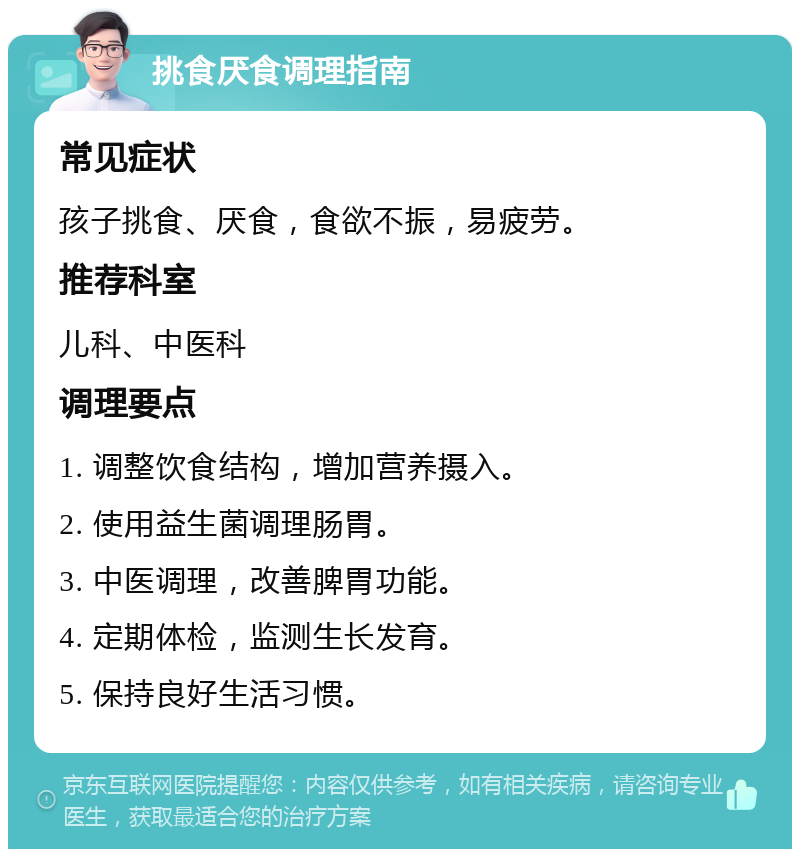 挑食厌食调理指南

常见症状

孩子挑食、厌食，食欲不振，易疲劳。

推荐科室

儿科、中医科

调理要点

1. 调整饮食结构，增加营养摄入。

2. 使用益生菌调理肠胃。

3. 中医调理，改善脾胃功能。

4. 定期体检，监测生长发育。

5. 保持良好生活习惯。

京东互联网医院提醒您：内容仅供参考，如有相关疾病，请咨询专业医生，获取最适合您的治疗方案